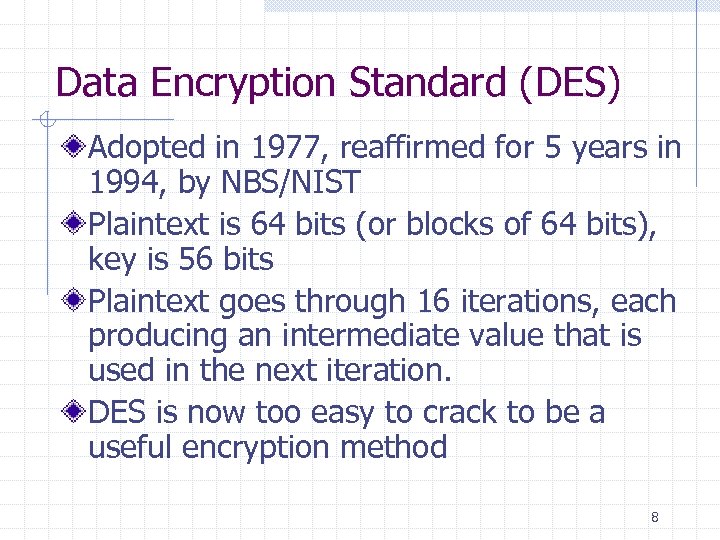 Data Encryption Standard (DES)

Adopted in 1977, reaffirmed for 5 years in 1994, by NBS/NIST

Plaintext is 64 bits (or blocks of 64 bits), key is 56 bits

Plaintext goes through 16 iterations, each producing an intermediate value that is used in the next iteration.

DES is now too easy to crack to be a useful encryption method

8